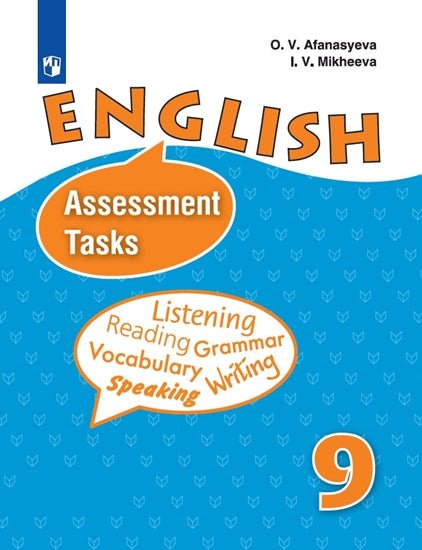 O. V. Afanasyeva
I. V. Mikheeva

ENGLISH

Assessment Tasks

Listening
Reading Grammar
Vocabulary Writing
Speaking

9